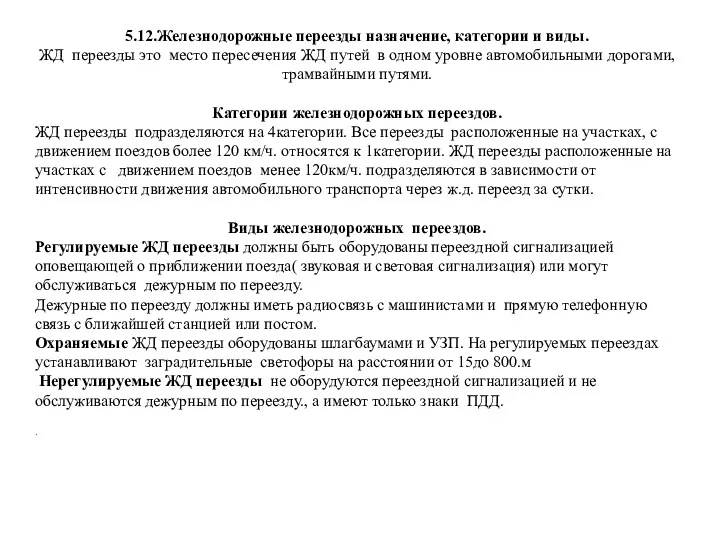 5.12.Железнодорожные переезды назначение, категории и виды.
ЖД переезды это место пересечения ЖД путей в одном уровне автомобильными дорогами, трамвайными путями.

Категории железнодорожных переездов.
ЖД переезды подразделяются на 4категории. Все переезды расположенные на участках, с движением поездов более 120 км/ч. относятся к 1категории. ЖД переезды расположенные на участках с движением поездов менее 120км/ч. подразделяются в зависимости от интенсивности движения автомобильного транспорта через ж.д. переезд за сутки.

Виды железнодорожных переездов.
Регулируемые ЖД переезды должны быть оборудованы переездной сигнализацией оповещающей о приближении поезда( звуковая и световая сигнализация) или могут обслуживаться дежурным по переезду.
Дежурные по переезду должны иметь радиосвязь с машинистами и прямую телефонную связь с ближайшей станцией или постом.
Охраняемые ЖД переезды оборудованы шлагбаумами и УЗП. На регулируемых переездах устанавливают заградительные светофоры на расстоянии от 15до 800.м
Нерегулируемые ЖД переезды не оборудуются переездной сигнализацией и не обслуживаются дежурным по переезду., а имеют только знаки ПДД.

.